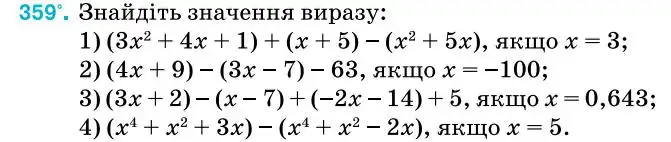 359°. Знайдіть значення виразу:
1) $(3x^2 + 4x + 1) + (x + 5) - (x^2 + 5x)$, якщо $x = 3$;
2) $(4x + 9) - (3x - 7) - 63$, якщо $x = -100$;
3) $(3x + 2) - (x - 7) + (-2x - 14) + 5$, якщо $x = 0,643$;
4) $(x^4 + x^2 + 3x) - (x^4 + x^2 - 2x)$, якщо $x = 5$.